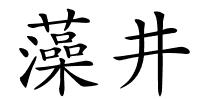 藻井